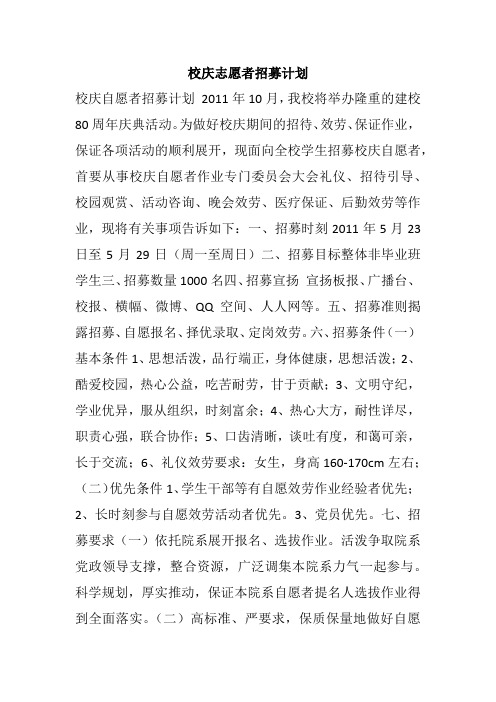 校庆志愿者招募计划

校庆自愿者招募计划 2011 年 10 月，我校将举办隆重的建校 80 周年庆典活动。为做好校庆期间的招待、效劳、保证作业，保证各项活动的顺利展开，现面向全校学生招募校庆自愿者，首要从事校庆自愿者作业专门委员会大会礼仪、招待引导、校园观赏、活动咨询、晚会效劳、医疗保证、后勤效劳等作业，现将有关事项告诉如下：一、招募时刻 2011 年 5 月 23 日至 5 月 29 日（周一至周日）二、招募目标整体非毕业班学生三、招募数量 1000 名四、招募宣扬 宣扬板报、广播台、校报、横幅、微博、QQ 空间、人人网等。五、招募准则揭露招募、自愿报名、择优录取、定岗效劳。六、招募条件（一）基本条件 1、思想活泼，品行端正，身体健康，思想活泼；2、酷爱校园，热心公益，吃苦耐劳，甘于贡献；3、文明守纪，学业优异，服从组织，时刻富余；4、热心大方，耐性详尽，职责心强，联合协作；5、口齿清晰，谈吐有度，和蔼可亲，长于交流；6、礼仪效劳要求：女生，身高 160-170cm 左右；（二）优先条件 1、学生干部等有自愿效劳作业经验者优先；2、长时刻参与自愿效劳活动者优先。3、党员优先。七、招募要求（一）依托院系展开报名、选拔作业。活泼争取院系党政领导支撑，整合资源，广泛调集本院系力气一起参与。科学规划，厚实推动，保证本院系自愿者提名人选拔作业得到全面落实。（二）高标准、严要求，保质保量地做好自愿